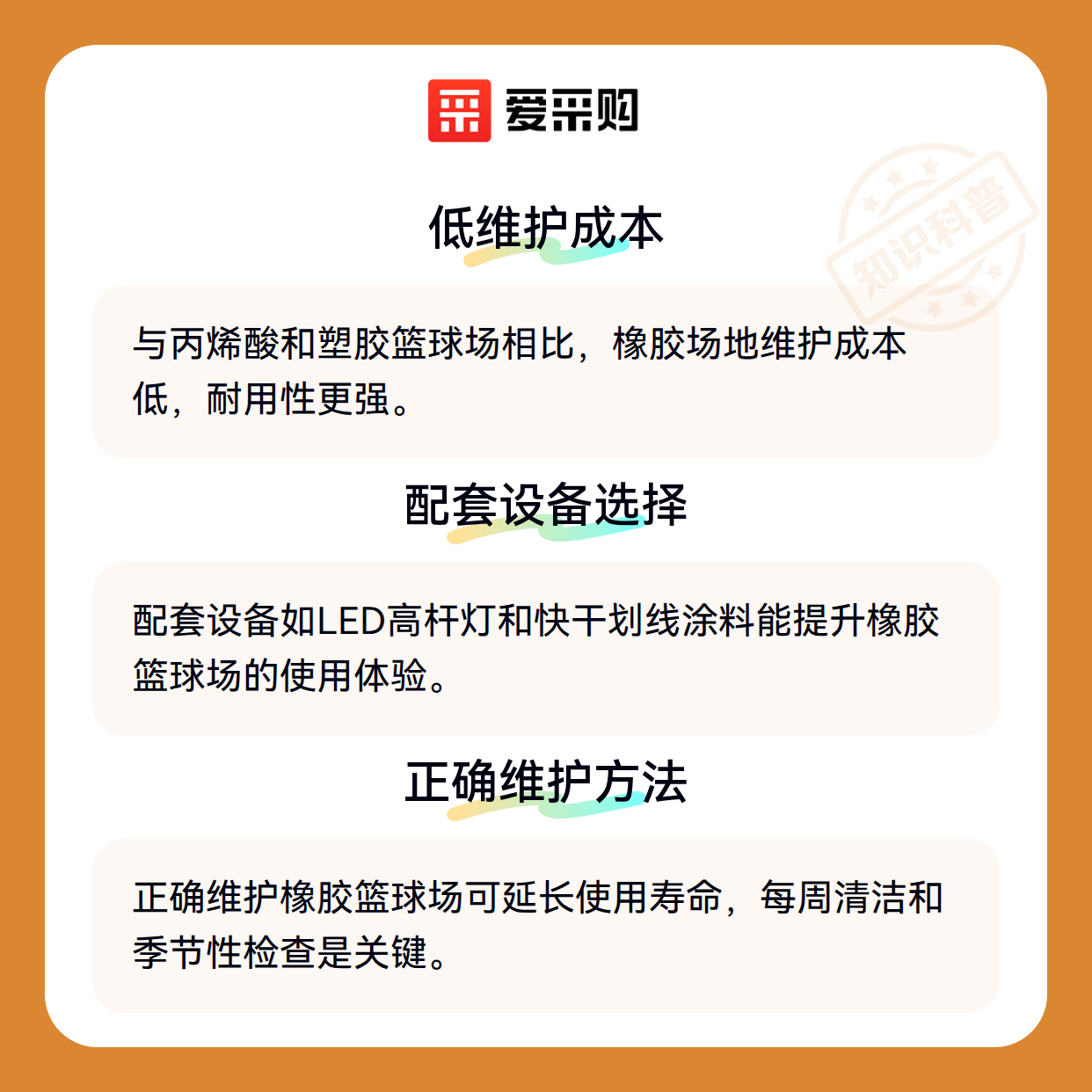 爱采购

低维护成本

与丙烯酸和塑胶篮球场相比，橡胶场地维护成本低，耐用性更强。

配套设备选择

配套设备如LED高杆灯和快干划线涂料能提升橡胶篮球场的使用体验。

正确维护方法

正确维护橡胶篮球场可延长使用寿命，每周清洁和季节性检查是关键。

知识科普